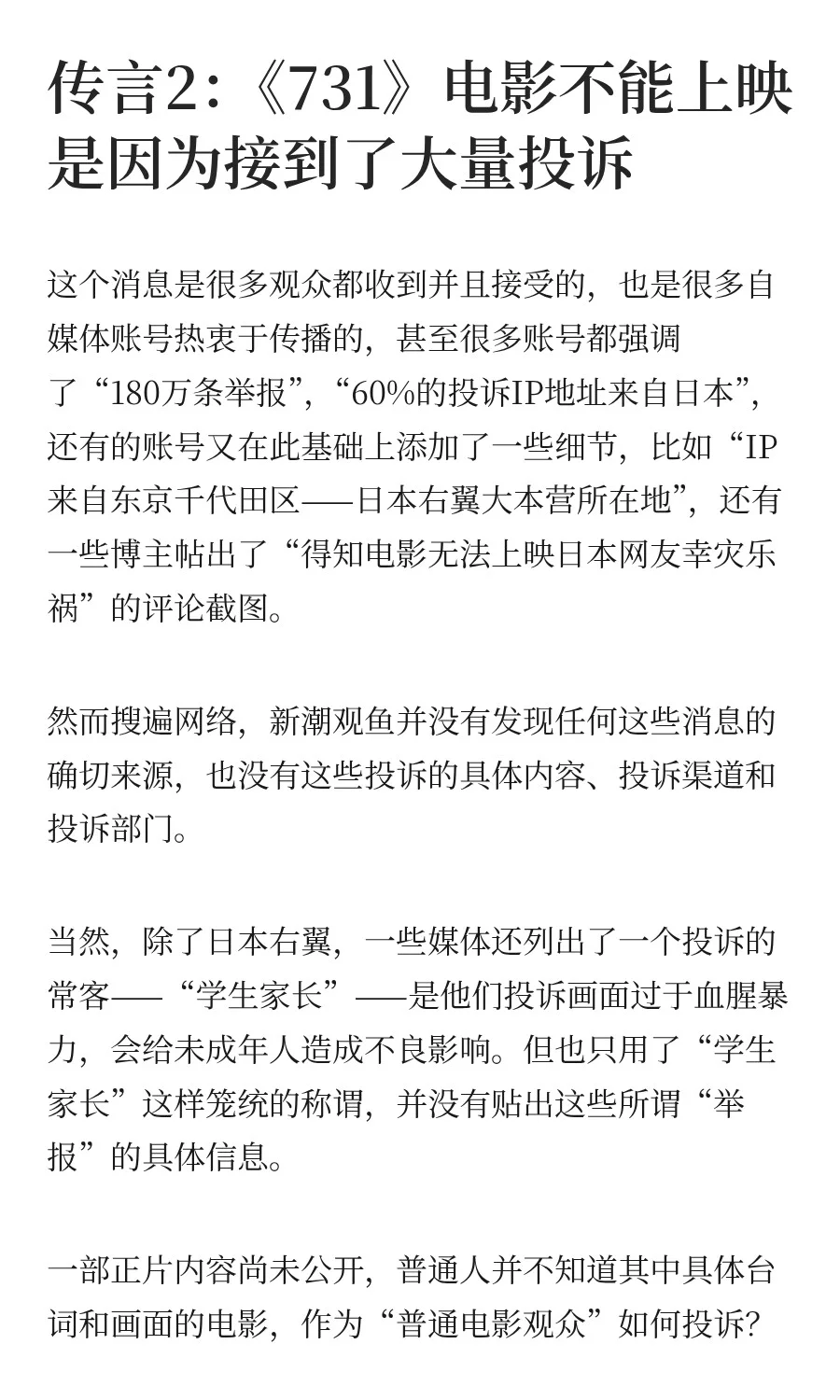 传言2：《731》电影不能上映是因为接到了大量投诉

这个消息是很多观众都收到并且接受的，也是很多自媒体账号热衷于传播的，甚至很多账号都强调了“180万条举报”，“60%的投诉IP地址来自日本”，还有的账号又在此基础上添加了一些细节，比如“IP来自东京千代田区——日本右翼大本营所在地”，还有一些博主帖出了“得知电影无法上映日本网友幸灾乐祸”的评论截图。

然而搜遍网络，新潮观鱼并没有发现任何这些消息的确切来源，也没有这些投诉的具体内容、投诉渠道和投诉部门。

当然，除了日本右翼，一些媒体还列出了一个投诉的常客——“学生家长”——是他们投诉画面过于血腥暴力，会给未成年人造成不良影响。但也只用了“学生家长”这样笼统的称谓，并没有贴出这些所谓“举报”的具体信息。

一部正片内容尚未公开，普通人并不知道其中具体台词和画面的电影，作为“普通电影观众”如何投诉？